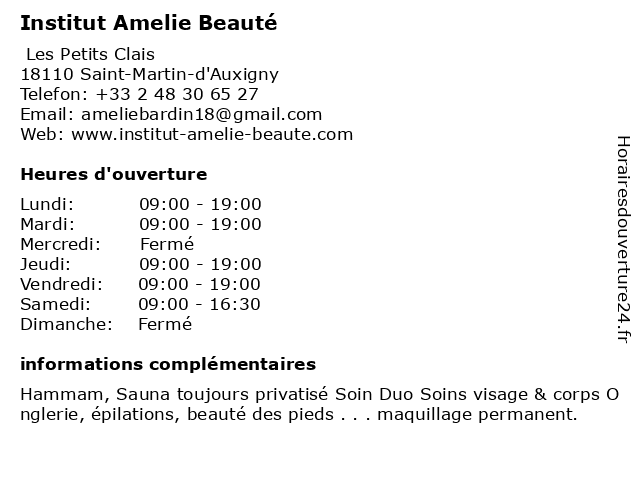 Institut Amelie Beauté

Les Petits Clais
18110 Saint-Martin-d'Auxigny
Telefon: +33 2 48 30 65 27
Email: ameliebardin18@gmail.com
Web: www.institut-amelie-beaute.com

Heures d'ouverture

| Lundi: | 09:00 - 19:00 |
|---|---|
| Mardi: | 09:00 - 19:00 |
| Mercredi: | Fermé |
| Jeudi: | 09:00 - 19:00 |
| Vendredi: | 09:00 - 19:00 |
| Samedi: | 09:00 - 16:30 |
| Dimanche: | Fermé |

informations complémentaires

Hammam, Sauna toujours privatisé Soin Duo Soins visage & corps O nglerie, épilations, beauté des pieds . . . maquillage permanent.

Horairesdouverture24.fr